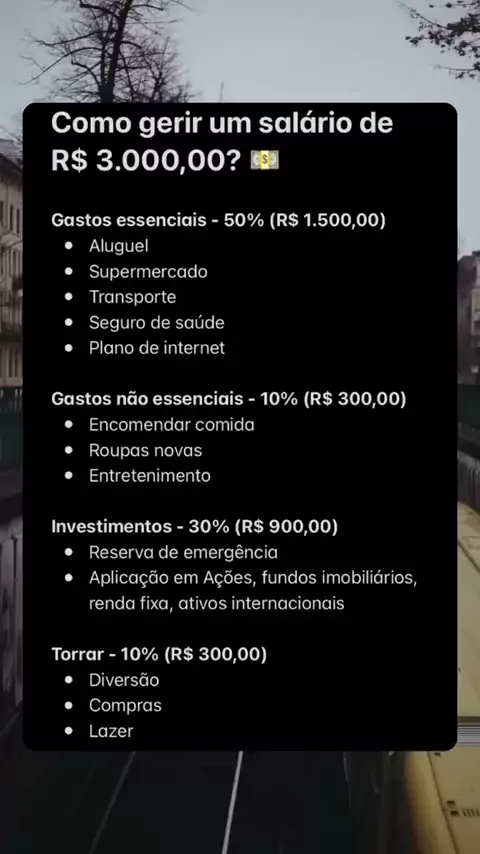 Como gerir um salário de R$ 3.000,00? 💵

Gastos essenciais - 50% (R$ 1.500,00)
• Aluguel
• Supermercado
• Transporte
• Seguro de saúde
• Plano de internet

Gastos não essenciais - 10% (R$ 300,00)
• Encomendar comida
• Roupas novas
• Entretenimento

Investimentos - 30% (R$ 900,00)
• Reserva de emergência
• Aplicação em Ações, fundos imobiliários, renda fixa, ativos internacionais

Torrar - 10% (R$ 300,00)
• Diversão
• Compras
• Lazer